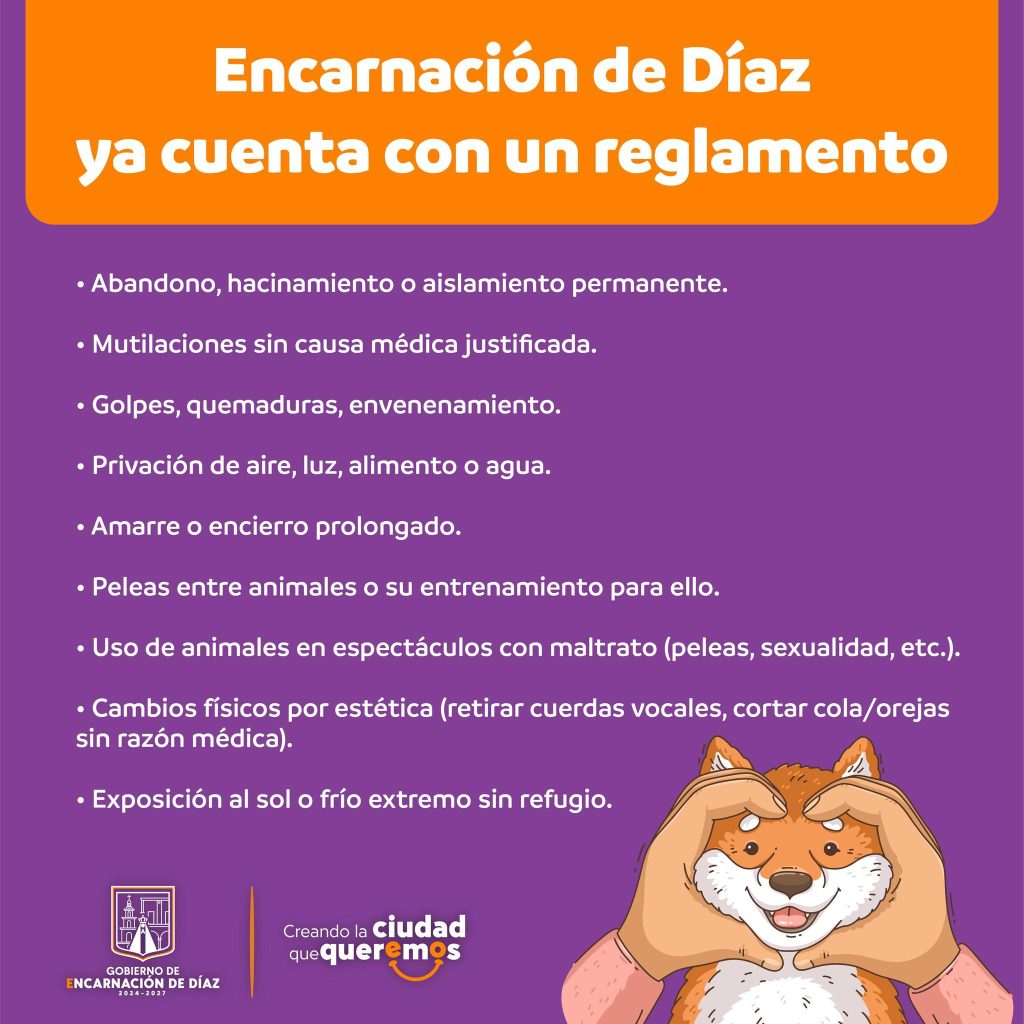 Encarnación de Díaz
ya cuenta con un reglamento

• Abandono, hacinamiento o aislamiento permanente.

• Mutilaciones sin causa médica justificada.

• Golpes, quemaduras, envenenamiento.

• Privación de aire, luz, alimento o agua.

• Amarre o encierro prolongado.

• Peleas entre animales o su entrenamiento para ello.

• Uso de animales en espectáculos con maltrato (peleas, sexualidad, etc.).

• Cambios físicos por estética (retirar cuerdas vocales, cortar cola/orejas sin razón médica).

• Exposición al sol o frío extremo sin refugio.

GOBIERNO DE
ENCARNACIÓN DE DÍAZ
2024-2027

Creando la ciudad
que queremos